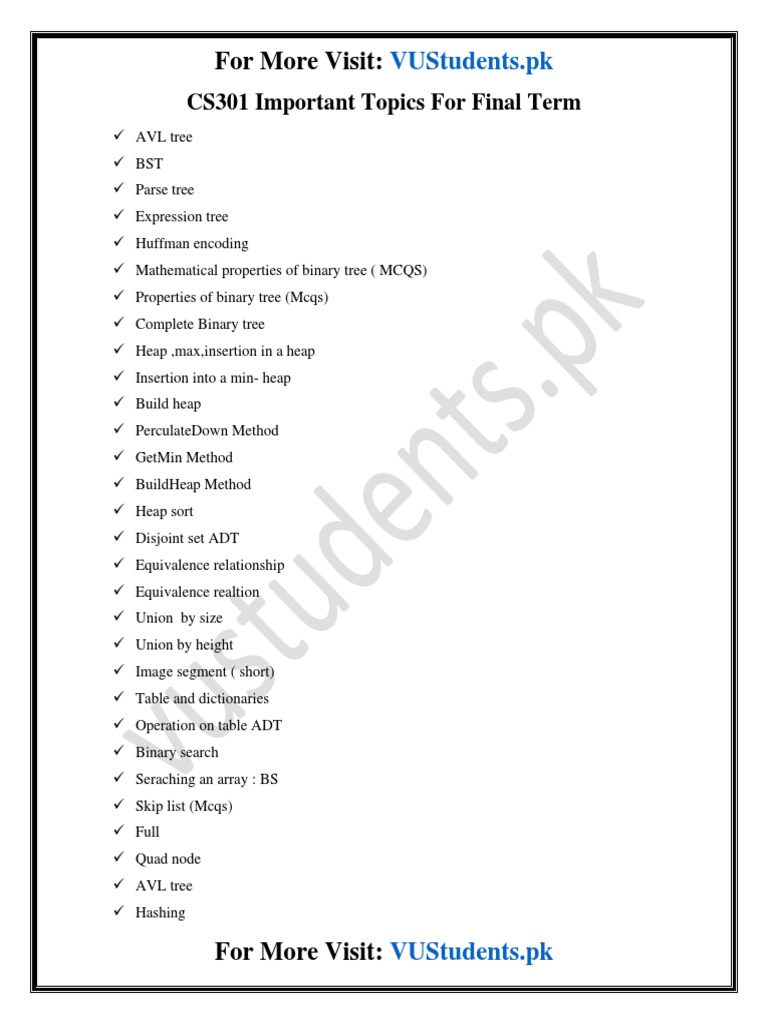 For More Visit: VUStudents.pk

CS301 Important Topics For Final Term

✓ AVL tree
✓ BST
✓ Parse tree
✓ Expression tree
✓ Huffman encoding
✓ Mathematical properties of binary tree ( MCQS)
✓ Properties of binary tree (Mcqs)
✓ Complete Binary tree
✓ Heap ,max,insertion in a heap
✓ Insertion into a min- heap
✓ Build heap
✓ PerculateDown Method
✓ GetMin Method
✓ BuildHeap Method
✓ Heap sort
✓ Disjoint set ADT
✓ Equivalence relationship
✓ Equivalence realtion
✓ Union by size
✓ Union by height
✓ Image segment ( short)
✓ Table and dictionaries
✓ Operation on table ADT
✓ Binary search
✓ Seraching an array : BS
✓ Skip list (Mcqs)
✓ Full
✓ Quad node
✓ AVL tree
✓ Hashing

vustudents.pk

For More Visit: VUStudents.pk